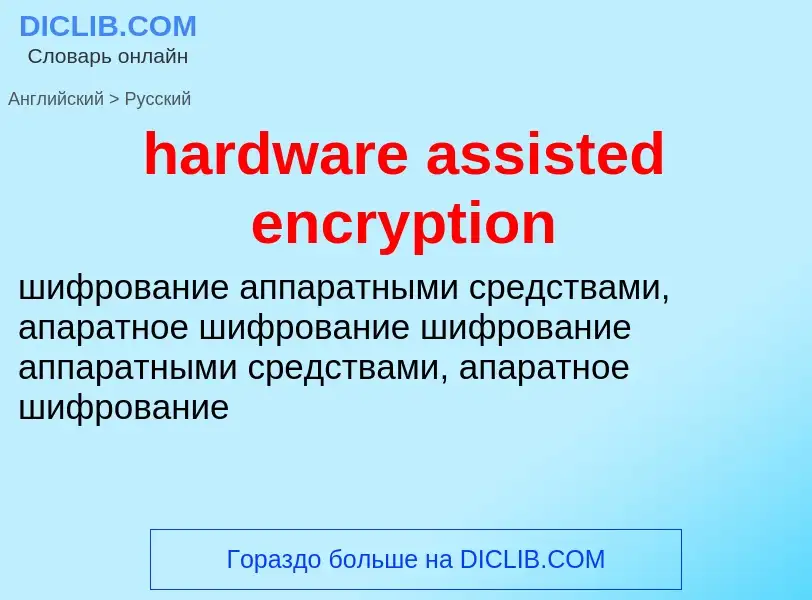 DICLIB.COM
Словарь онлайн

Английский > Русский

hardware assisted encryption

шифрование аппаратными средствами, апаратное шифрование шифрование аппаратными средствами, апаратное шифрование

Гораздо больше на DICLIB.COM